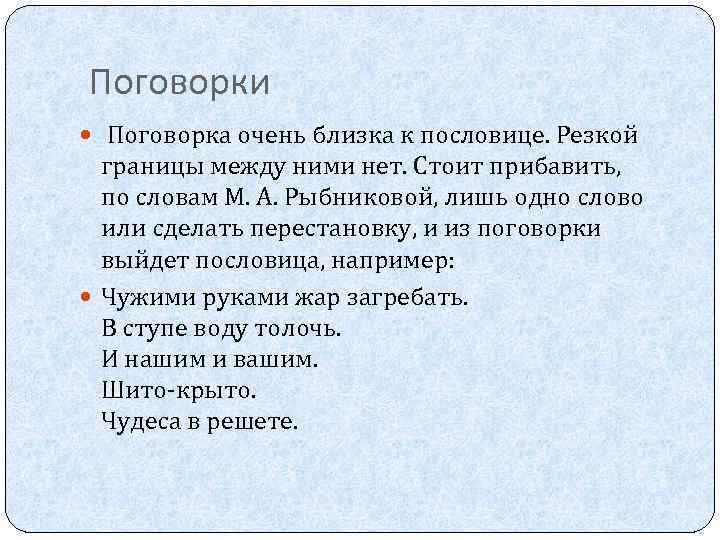 Поговорки

Поговорка очень близка к пословице. Резкой границы между ними нет. Стоит прибавить, по словам М. А. Рыбниковой, лишь одно слово или сделать перестановку, и из поговорки выйдет пословица, например:

Чужими руками жар загребать.
В ступе воду толочь.
И нашим и вашим.
Шито-крыто.
Чудеса в решете.